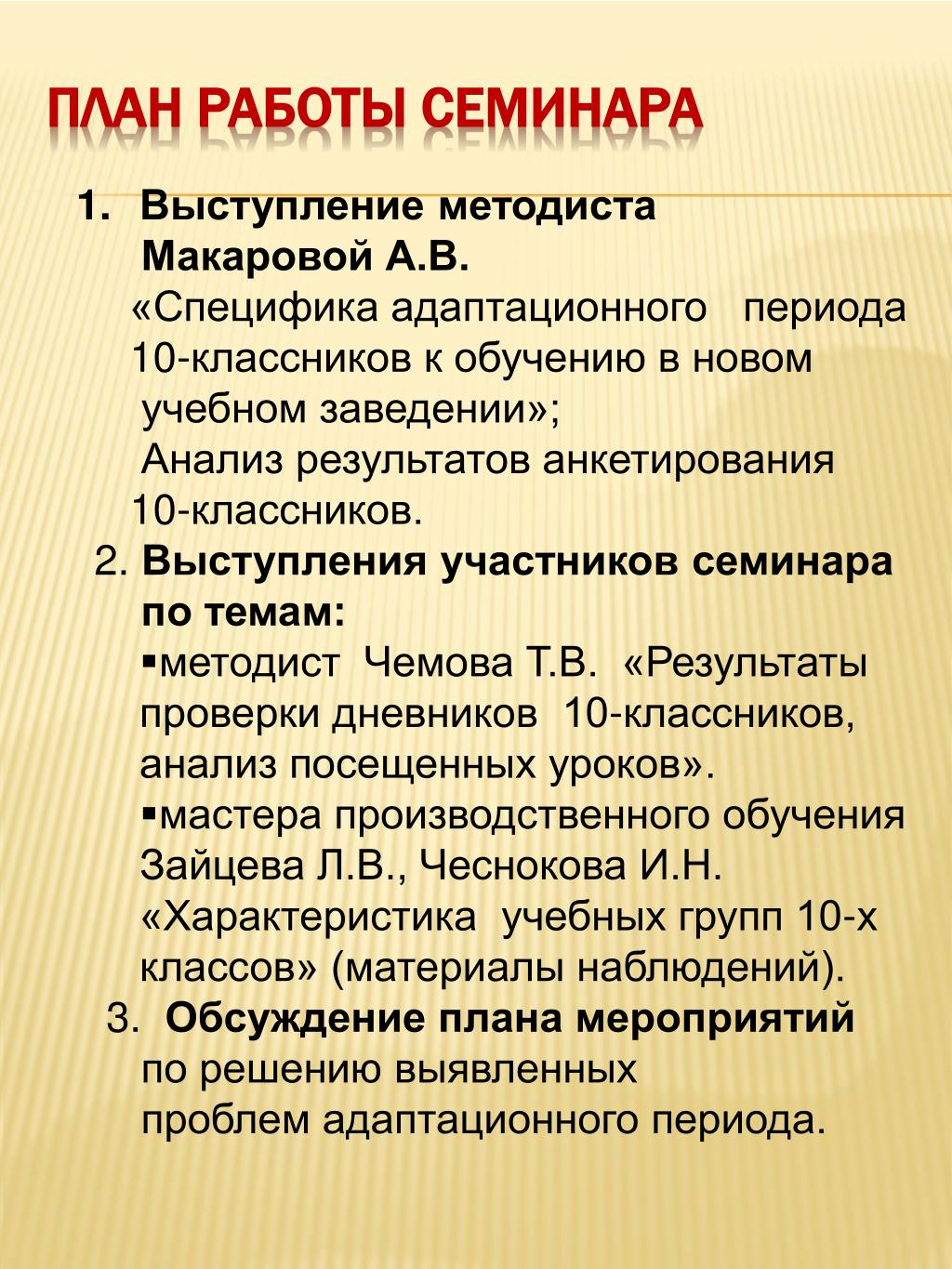 ПЛАН РАБОТЫ СЕМИНАРА

1. Выступление методиста Макаровой А.В.
«Специфика адаптационного периода 10-классников к обучению в новом учебном заведении»;
Анализ результатов анкетирования 10-классников.

2. Выступления участников семинара по темам:
▪методист Чемова Т.В. «Результаты проверки дневников 10-классников, анализ посещенных уроков».
▪мастера производственного обучения Зайцева Л.В., Чеснокова И.Н. «Характеристика учебных групп 10-х классов» (материалы наблюдений).

3. Обсуждение плана мероприятий по решению выявленных проблем адаптационного периода.